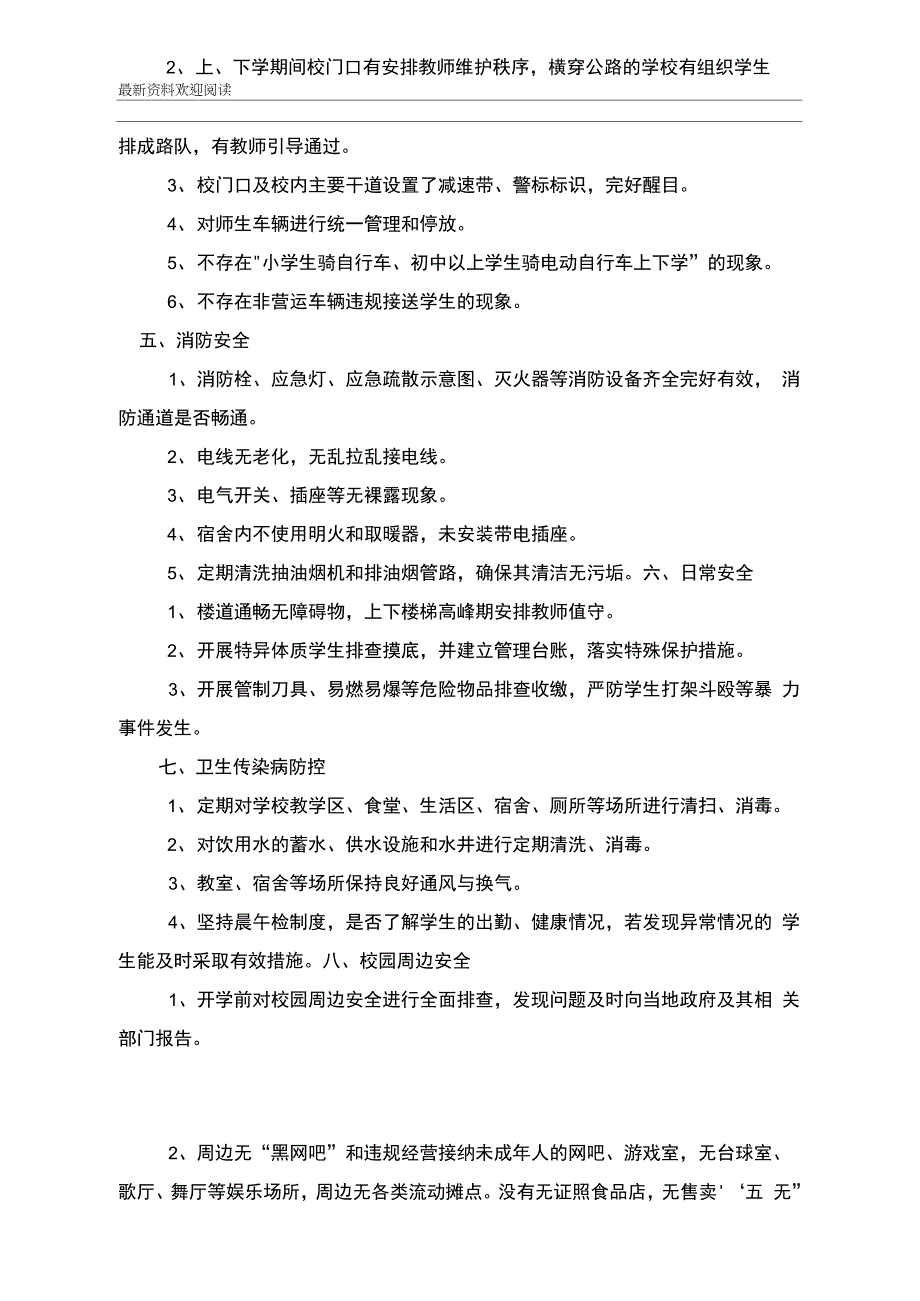 2、上、下学期间校门口有安排教师维护秩序，横穿公路的学校有组织学生

最新资料欢迎阅读

排成路队，有教师引导通过。

3、校门口及校内主要干道设置了减速带、警标标识，完好醒目。

4、对师生车辆进行统一管理和停放。

5、不存在"小学生骑自行车、初中以上学生骑电动自行车上下学”的现象。

6、不存在非营运车辆违规接送学生的现象。

五、消防安全

1、消防栓、应急灯、应急疏散示意图、灭火器等消防设备齐全完好有效， 消防通道是否畅通。

2、电线无老化，无乱拉乱接电线。

3、电气开关、插座等无裸露现象。

4、宿舍内不使用明火和取暖器，未安装带电插座。

5、定期清洗抽油烟机和排油烟管路，确保其清洁无污垢。六、日常安全

1、楼道通畅无障碍物，上下楼梯高峰期安排教师值守。

2、开展特异体质学生排查摸底，并建立管理台账，落实特殊保护措施。

3、开展管制刀具、易燃易爆等危险物品排查收缴，严防学生打架斗殴等暴 力事件发生。

七、卫生传染病防控

1、定期对学校教学区、食堂、生活区、宿舍、厕所等场所进行清扫、消毒。

2、对饮用水的蓄水、供水设施和水井进行定期清洗、消毒。

3、教室、宿舍等场所保持良好通风与换气。

4、坚持晨午检制度，是否了解学生的出勤、健康情况，若发现异常情况的 学生能及时采取有效措施。八、校园周边安全

1、开学前对校园周边安全进行全面排查，发现问题及时向当地政府及其相 关部门报告。

2、周边无“黑网吧”和违规经营接纳未成年人的网吧、游戏室，无台球室、歌厅、舞厅等娱乐场所，周边无各类流动摊点。没有无证照食品店，无售卖'‘五 无”